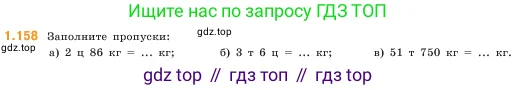 Ищите нас по запросу ГДЗ ТОП

1.158 Заполните пропуски: gdz.top

gdz.top

а) 2 ц 86 кг = ... кг; б) 3 т 6 ц = ... кг; в) 51 т 750 кг = ... кг.

gdz top // гдз топ // гдз top